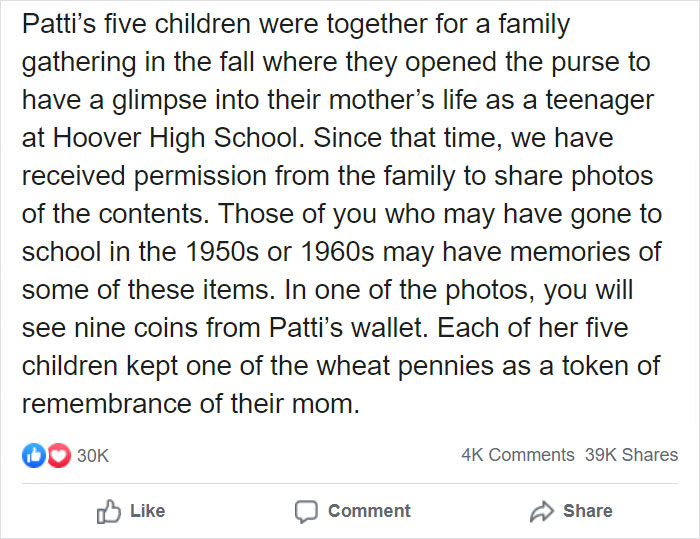 Patti's five children were together for a family gathering in the fall where they opened the purse to have a glimpse into their mother's life as a teenager at Hoover High School. Since that time, we have received permission from the family to share photos of the contents. Those of you who may have gone to school in the 1950s or 1960s may have memories of some of these items. In one of the photos, you will see nine coins from Patti's wallet. Each of her five children kept one of the wheat pennies as a token of remembrance of their mom.

30K

4K Comments 39K Shares

Like

Comment

Share